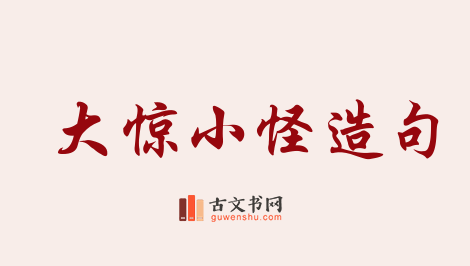 大惊小怪造句

古文书网
guwenshu.com